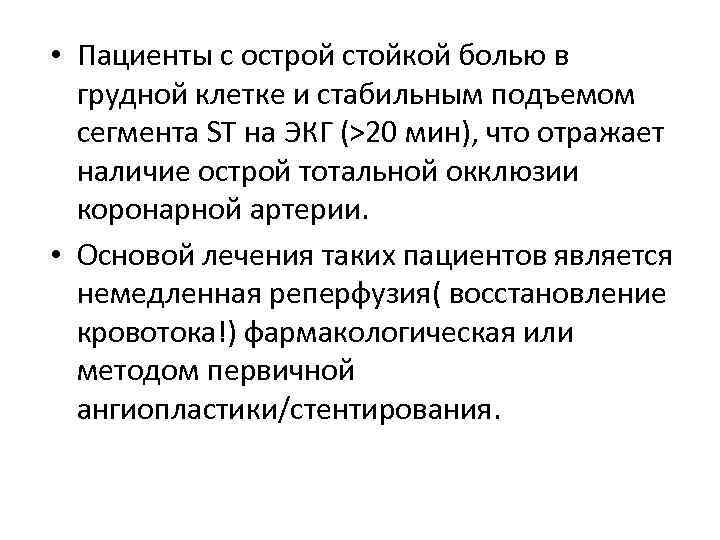 • Пациенты с острой стойкой болью в грудной клетке и стабильным подъемом сегмента ST на ЭКГ (>20 мин), что отражает наличие острой тотальной окклюзии коронарной артерии.

• Основой лечения таких пациентов является немедленная реперфузия( восстановление кровотока!) фармакологическая или методом первичной ангиопластики/стентирования.